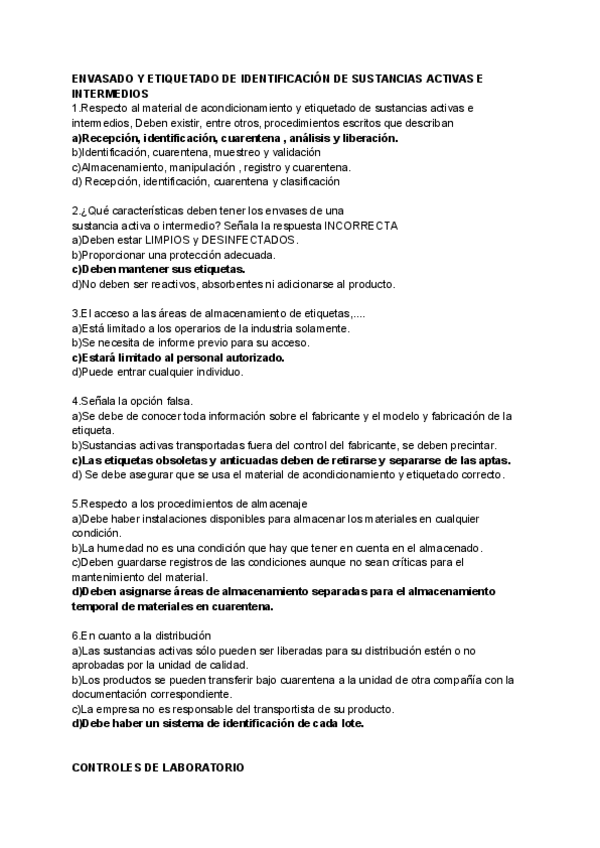 ENVASADO Y ETIQUETADO DE IDENTIFICACIÓN DE SUSTANCIAS ACTIVAS E INTERMEDIOS
1.Respecto al material de acondicionamiento y etiquetado de sustancias activas e intermedios, Deben existir, entre otros, procedimientos escritos que describan
a)Recepción, identificación, cuarentena , análisis y liberación.
b)Identificación, cuarentena, muestreo y validación
c)Almacenamiento, manipulación , registro y cuarentena.
d) Recepción, identificación, cuarentena y clasificación

2.¿Qué características deben tener los envases de una sustancia activa o intermedio? Señala la respuesta INCORRECTA
a)Deben estar LIMPIOS y DESINFECTADOS.
b)Proporcionar una protección adecuada.
c)Deben mantener sus etiquetas.
d)No deben ser reactivos, absorbentes ni adicionarse al producto.

3.El acceso a las áreas de almacenamiento de etiquetas,....
a)Está limitado a los operarios de la industria solamente.
b)Se necesita de informe previo para su acceso.
c)Estará limitado al personal autorizado.
d)Puede entrar cualquier individuo.

4.Señala la opción falsa.
a)Se debe de conocer toda información sobre el fabricante y el modelo y fabricación de la etiqueta.
b)Sustancias activas transportadas fuera del control del fabricante, se deben precintar.
c)Las etiquetas obsoletas y anticuadas deben de retirarse y separarse de las aptas.
d) Se debe asegurar que se usa el material de acondicionamiento y etiquetado correcto.

5.Respecto a los procedimientos de almacenaje
a)Debe haber instalaciones disponibles para almacenar los materiales en cualquier condición.
b)La humedad no es una condición que hay que tener en cuenta en el almacenado.
c)Deben guardarse registros de las condiciones aunque no sean críticas para el mantenimiento del material.
d)Deben asignarse áreas de almacenamiento separadas para el almacenamiento temporal de materiales en cuarentena.

6.En cuanto a la distribución
a)Las sustancias activas sólo pueden ser liberadas para su distribución estén o no aprobadas por la unidad de calidad.
b)Los productos se pueden transferir bajo cuarentena a la unidad de otra compañía con la documentación correspondiente.
c)La empresa no es responsable del transportista de su producto.
d)Debe haber un sistema de identificación de cada lote.

CONTROLES DE LABORATORIO